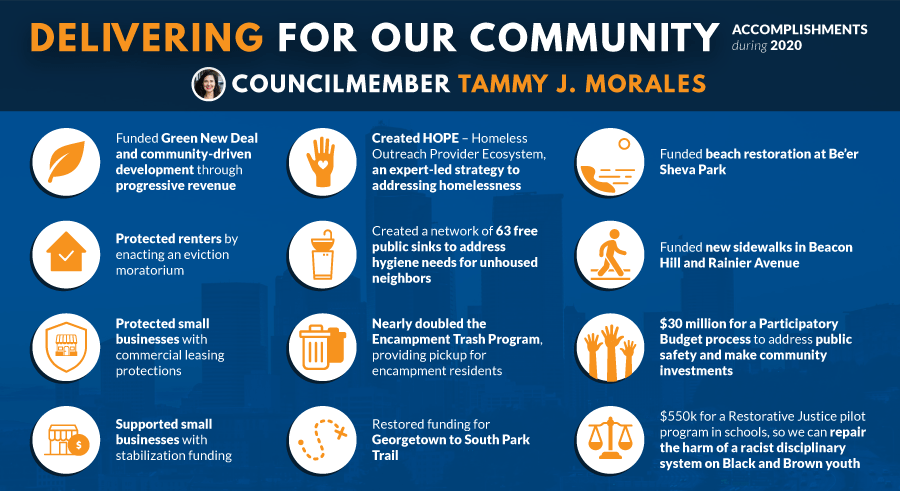 DELIVERING FOR OUR COMMUNITY

ACCOMPLISHMENTS during 2020

COUNCILMEMBER TAMMY J. MORALES

Funded Green New Deal and community-driven development through progressive revenue

Protected renters by enacting an eviction moratorium

Protected small businesses with commercial leasing protections

Supported small businesses with stabilization funding

Created HOPE – Homeless Outreach Provider Ecosystem, an expert-led strategy to addressing homelessness

Created a network of 63 free public sinks to address hygiene needs for unhoused neighbors

Nearly doubled the Encampment Trash Program, providing pickup for encampment residents

Restored funding for Georgetown to South Park Trail

Funded beach restoration at Be'er Sheva Park

Funded new sidewalks in Beacon Hill and Rainier Avenue

$30 million for a Participatory Budget process to address public safety and make community investments

$550k for a Restorative Justice pilot program in schools, so we can repair the harm of a racist disciplinary system on Black and Brown youth